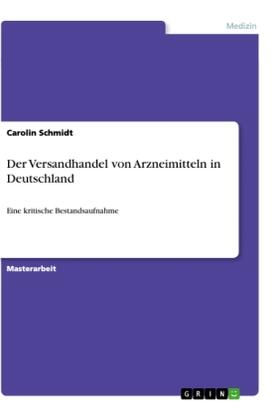 Medizin

Carolin Schmidt

Der Versandhandel von Arzneimitteln in Deutschland

Eine kritische Bestandsaufnahme

Masterarbeit

GRIN